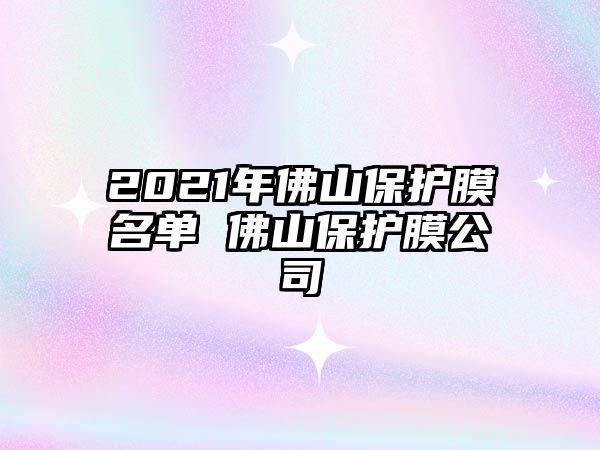 2021年佛山保护膜名单 佛山保护膜公司